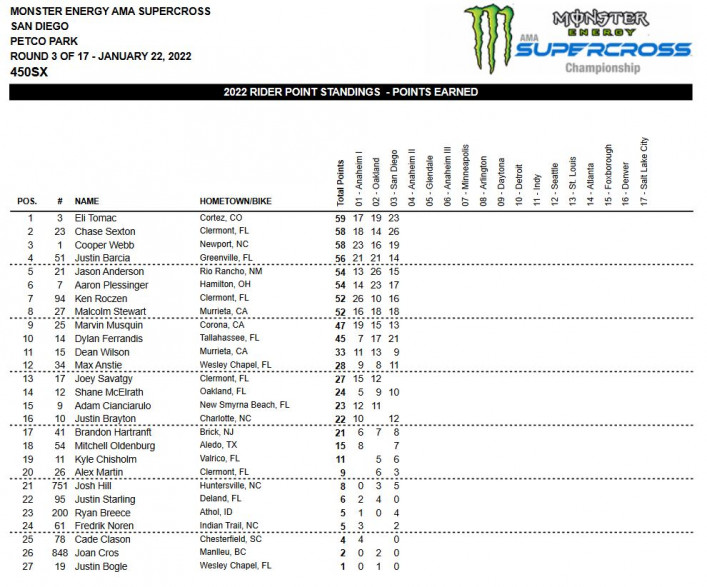 MONSTER ENERGY AMA SUPERCROSS
SAN DIEGO
PETCO PARK
ROUND 3 OF 17 - JANUARY 22, 2022
450SX

MONSTER ENERGY
AMA SUPERCROSS
Championship

2022 RIDER POINT STANDINGS - POINTS EARNED

| POS. | # | NAME | HOMETOWN/BIKE | Total Points | 01 - Anaheim I | 02 - Oakland | 03 - San Diego | 04 - Anaheim II | 05 - Glendale | 06 - Anaheim III | 07 - Minneapolis | 08 - Arlington | 09 - Daytona | 10 - Detroit | 11 - Indy | 12 - Seattle | 13 - St. Louis | 14 - Atlanta | 15 - Foxborough | 16 - Denver | 17 - Salt Lake City |
|---|---|---|---|---|---|---|---|---|---|---|---|---|---|---|---|---|---|---|---|---|---|
| 1 | 3 | Eli Tomac | Cortez, CO | 59 | 17 | 19 | 23 | | | | | | | | | | | | | | |
| 2 | 23 | Chase Sexton | Clermont, FL | 58 | 18 | 14 | 26 | | | | | | | | | | | | | | |
| 3 | 1 | Cooper Webb | Newport, NC | 58 | 23 | 16 | 19 | | | | | | | | | | | | | | |
| 4 | 51 | Justin Barcia | Greenville, FL | 56 | 21 | 21 | 14 | | | | | | | | | | | | | | |
| 5 | 21 | Jason Anderson | Rio Rancho, NM | 54 | 13 | 26 | 15 | | | | | | | | | | | | | | |
| 6 | 7 | Aaron Plessinger | Hamilton, OH | 54 | 14 | 23 | 17 | | | | | | | | | | | | | | |
| 7 | 94 | Ken Roczen | Clermont, FL | 52 | 26 | 10 | 16 | | | | | | | | | | | | | | |
| 8 | 27 | Malcolm Stewart | Murrieta, CA | 52 | 16 | 18 | 18 | | | | | | | | | | | | | | |
| 9 | 25 | Marvin Musquin | Corona, CA | 47 | 19 | 15 | 13 | | | | | | | | | | | | | | |
| 10 | 14 | Dylan Ferrandis | Tallahassee, FL | 45 | 7 | 17 | 21 | | | | | | | | | | | | | | |
| 11 | 15 | Dean Wilson | Murrieta, CA | 33 | 11 | 13 | 9 | | | | | | | | | | | | | | |
| 12 | 34 | Max Anstie | Wesley Chapel, FL | 28 | 9 | 8 | 11 | | | | | | | | | | | | | | |
| 13 | 17 | Joey Savatgy | Clermont, FL | 27 | 15 | 12 | | | | | | | | | | | | | | | |
| 14 | 12 | Shane McElrath | Oakland, FL | 24 | 5 | 9 | 10 | | | | | | | | | | | | | | |
| 15 | 9 | Adam Cianciarulo | New Smyrna Beach, FL | 23 | 12 | 11 | | | | | | | | | | | | | | | |
| 16 | 10 | Justin Brayton | Charlotte, NC | 22 | 10 | | 12 | | | | | | | | | | | | | | |
| 17 | 41 | Brandon Hartranft | Brick, NJ | 21 | 6 | 7 | 8 | | | | | | | | | | | | | | |
| 18 | 54 | Mitchell Oldenburg | Aledo, TX | 15 | 8 | | 7 | | | | | | | | | | | | | | |
| 19 | 11 | Kyle Chisholm | Valrico, FL | 11 | | 5 | 6 | | | | | | | | | | | | | | |
| 20 | 26 | Alex Martin | Clermont, FL | 9 | | 6 | 3 | | | | | | | | | | | | | | |
| 21 | 751 | Josh Hill | Huntersville, NC | 8 | 0 | 3 | 5 | | | | | | | | | | | | | | |
| 22 | 95 | Justin Starling | Deland, FL | 6 | 2 | 4 | 0 | | | | | | | | | | | | | | |
| 23 | 200 | Ryan Breece | Athol, ID | 5 | 1 | 0 | 4 | | | | | | | | | | | | | | |
| 24 | 61 | Fredrik Noren | Indian Trail, NC | 5 | 3 | | 2 | | | | | | | | | | | | | | |
| 25 | 78 | Cade Clason | Chesterfield, SC | 4 | 4 | | 0 | | | | | | | | | | | | | | |
| 26 | 848 | Joan Cros | Manlleu, BC | 2 | 0 | 2 | 0 | | | | | | | | | | | | | | |
| 27 | 19 | Justin Bogle | Wesley Chapel, FL | 1 | 0 | 1 | 0 | | | | | | | | | | | | | | |